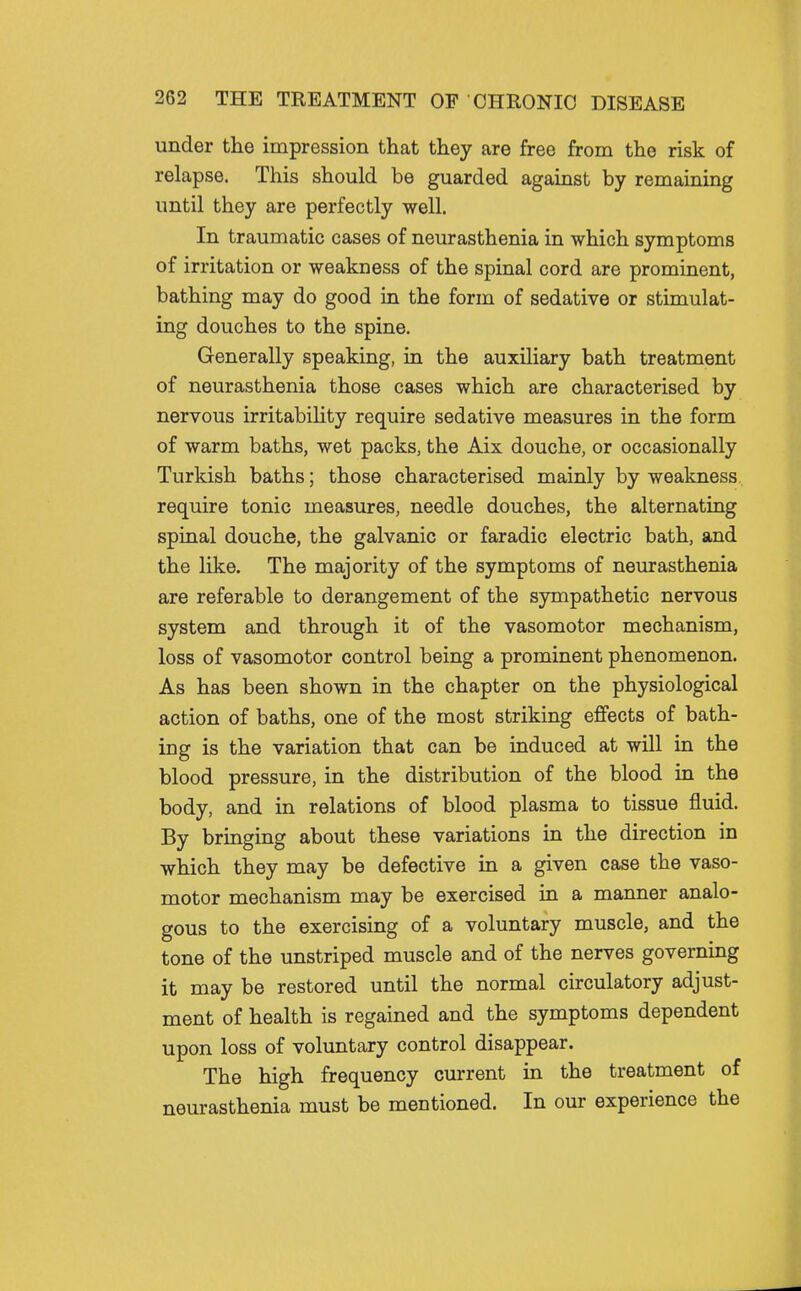 262 THE TREATMENT OF CHRONIC DISEASE

under the impression that they are free from the risk of relapse. This should be guarded against by remaining until they are perfectly well.

In traumatic cases of neurasthenia in which symptoms of irritation or weakness of the spinal cord are prominent, bathing may do good in the form of sedative or stimulating douches to the spine.

Generally speaking, in the auxiliary bath treatment of neurasthenia those cases which are characterised by nervous irritability require sedative measures in the form of warm baths, wet packs, the Aix douche, or occasionally Turkish baths; those characterised mainly by weakness require tonic measures, needle douches, the alternating spinal douche, the galvanic or faradic electric bath, and the like. The majority of the symptoms of neurasthenia are referable to derangement of the sympathetic nervous system and through it of the vasomotor mechanism, loss of vasomotor control being a prominent phenomenon. As has been shown in the chapter on the physiological action of baths, one of the most striking effects of bathing is the variation that can be induced at will in the blood pressure, in the distribution of the blood in the body, and in relations of blood plasma to tissue fluid. By bringing about these variations in the direction in which they may be defective in a given case the vasomotor mechanism may be exercised in a manner analogous to the exercising of a voluntary muscle, and the tone of the unstriped muscle and of the nerves governing it may be restored until the normal circulatory adjustment of health is regained and the symptoms dependent upon loss of voluntary control disappear.

The high frequency current in the treatment of neurasthenia must be mentioned. In our experience the